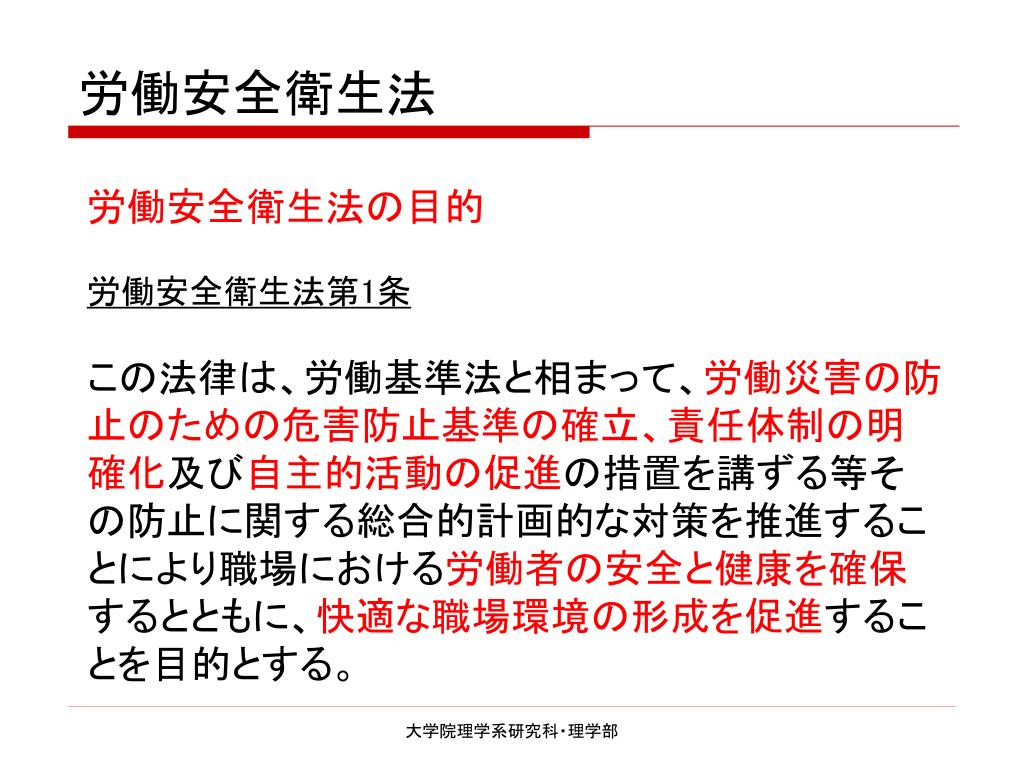 労働安全衛生法

労働安全衛生法の目的

労働安全衛生法第1条

この法律は、労働基準法と相まって、労働災害の防止のための危害防止基準の確立、責任体制の明確化及び自主的活動の促進の措置を講ずる等その防止に関する総合的計画的な対策を推進することにより職場における労働者の安全と健康を確保するとともに、快適な職場環境の形成を促進することを目的とする。

大学院理学系研究科・理学部